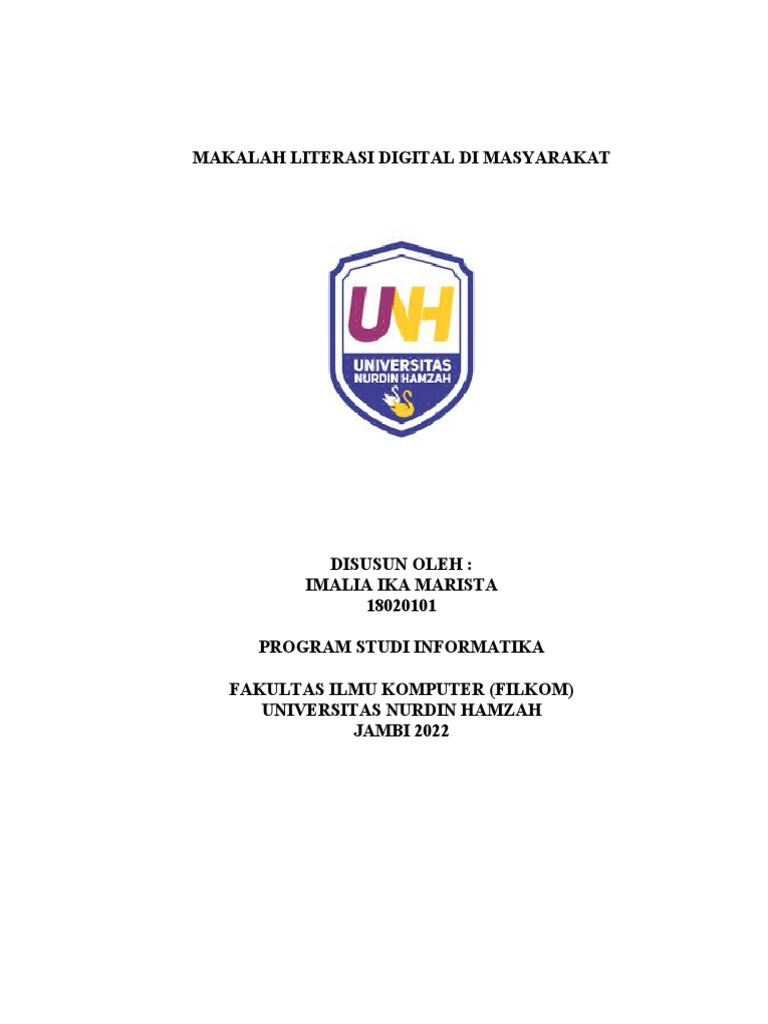 MAKALAH LITERASI DIGITAL DI MASYARAKAT

UNH
UNIVERSITAS
NURDIN HAMZAH

DISUSUN OLEH :
IMALIA IKA MARISTA
18020101

PROGRAM STUDI INFORMATIKA

FAKULTAS ILMU KOMPUTER (FILKOM)
UNIVERSITAS NURDIN HAMZAH
JAMBI 2022